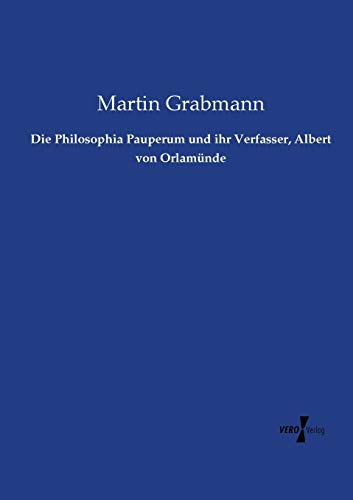 Martin Grabmann

Die Philosophia Pauperum und ihr Verfasser, Albert von Orlamünde

VERO Verlag